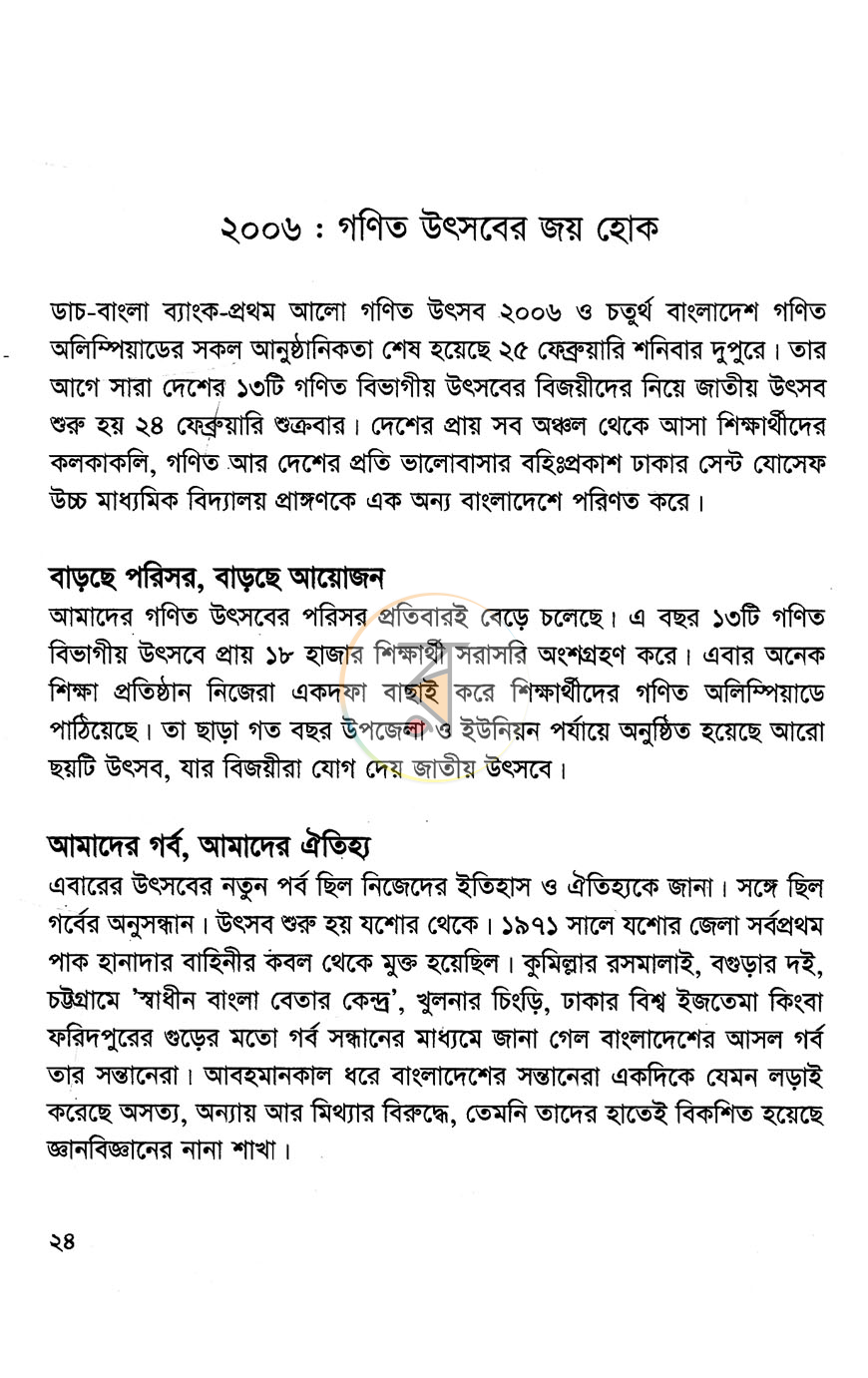 ২০০৬ : গণিত উৎসবের জয় হোক

ডাচ-বাংলা ব্যাংক-প্রথম আলো গণিত উৎসব ২০০৬ ও চতুর্থ বাংলাদেশ গণিত অলিম্পিয়াডের সকল আনুষ্ঠানিকতা শেষ হয়েছে ২৫ ফেব্রুয়ারি শনিবার দুপুরে। তার আগে সারা দেশের ১৩টি গণিত বিভাগীয় উৎসবের বিজয়ীদের নিয়ে জাতীয় উৎসব শুরু হয় ২৪ ফেব্রুয়ারি শুক্রবার। দেশের প্রায় সব অঞ্চল থেকে আসা শিক্ষার্থীদের কলকাকলি, গণিত আর দেশের প্রতি ভালোবাসার বহিঃপ্রকাশ ঢাকার সেন্ট যোসেফ উচ্চ মাধ্যমিক বিদ্যালয় প্রাঙ্গণকে এক অন্য বাংলাদেশে পরিণত করে।

বাড়ছে পরিসর, বাড়ছে আয়োজন

আমাদের গণিত উৎসবের পরিসর প্রতিবারই বেড়ে চলেছে। এ বছর ১৩টি গণিত বিভাগীয় উৎসবে প্রায় ১৮ হাজার শিক্ষার্থী সরাসরি অংশগ্রহণ করে। এবার অনেক শিক্ষা প্রতিষ্ঠান নিজেরা একদফা বাছাই করে শিক্ষার্থীদের গণিত অলিম্পিয়াডে পাঠিয়েছে। তা ছাড়া গত বছর উপজেলা ও ইউনিয়ন পর্যায়ে অনুষ্ঠিত হয়েছে আরো ছয়টি উৎসব, যার বিজয়ীরা যোগ দেয় জাতীয় উৎসবে।

আমাদের গর্ব, আমাদের ঐতিহ্য

এবারের উৎসবের নতুন পর্ব ছিল নিজেদের ইতিহাস ও ঐতিহ্যকে জানা। সঙ্গে ছিল গর্বের অনুসন্ধান। উৎসব শুরু হয় যশোর থেকে। ১৯৭১ সালে যশোর জেলা সর্বপ্রথম পাক হানাদার বাহিনীর কবল থেকে মুক্ত হয়েছিল। কুমিল্লার রসমালাই, বগুড়ার দই, চট্টগ্রামে 'স্বাধীন বাংলা বেতার কেন্দ্র', খুলনার চিংড়ি, ঢাকার বিশ্ব ইজতেমা কিংবা ফরিদপুরের গুড়ের মতো গর্ব সন্ধানের মাধ্যমে জানা গেল বাংলাদেশের আসল গর্ব তার সন্তানেরা। আবহমানকাল ধরে বাংলাদেশের সন্তানেরা একদিকে যেমন লড়াই করেছে অসত্য, অন্যায় আর মিথ্যার বিরুদ্ধে, তেমনি তাদের হাতেই বিকশিত হয়েছে জ্ঞানবিজ্ঞানের নানা শাখা।

২৪